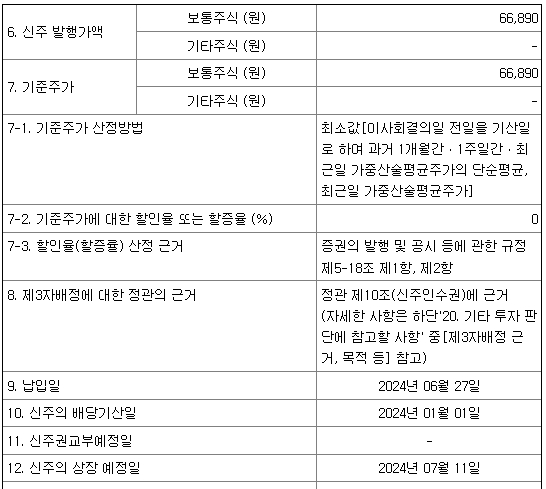 | 6. 신주 발행가액 | 보통주식 (원) | 66,890 |
|---|---|---|
| | 기타주식 (원) | - |
| 7. 기준주가 | 보통주식 (원) | 66,890 |
| | 기타주식 (원) | - |
| 7-1. 기준주가 산정방법 | | 최소값[이사회결의일 전일을 기산일로 하여 과거 1개월간 · 1주일간 · 최근일 가중산술평균주가의 단순평균, 최근일 가중산술평균주가] |
| 7-2. 기준주가에 대한 할인율 또는 할증율 (%) | | 0 |
| 7-3. 할인율(할증율) 산정 근거 | | 증권의 발행 및 공시 등에 관한 규정 제5-18조 제1항, 제2항 |
| 8. 제3자배정에 대한 정관의 근거 | | 정관 제10조(신주인수권)에 근거 (자세한 사항은 하단'20. 기타 투자 판단에 참고할 사항' 중[제3자배정 근거, 목적 등] 참고) |
| 9. 납입일 | | 2024년 06월 27일 |
| 10. 신주의 배당기산일 | | 2024년 01월 01일 |
| 11. 신주권교부예정일 | | - |
| 12. 신주의 상장 예정일 | | 2024년 07월 11일 |